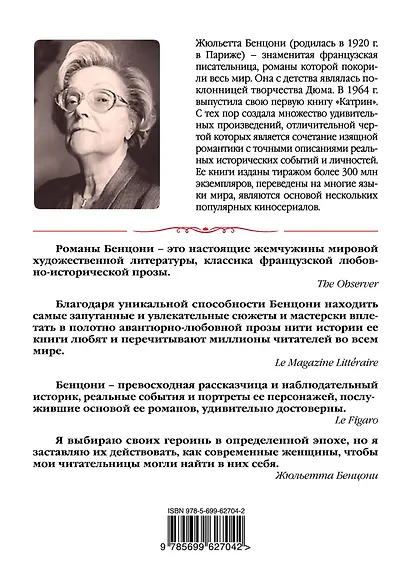 Жюльетта Бенцони (родилась в 1920 г. в Париже) – знаменитая французская писательница, романы которой покорили весь мир. Она с детства являлась поклонницей творчества Дюма. В 1964 г. выпустила свою первую книгу «Катрин». С тех пор создала множество удивительных произведений, отличительной чертой которых является сочетание изящной романтики с точными описаниями реальных исторических событий и личностей. Ее книги изданы тиражом более 300 млн экземпляров, переведены на многие языки мира, являются основой нескольких популярных киносериалов.

Романы Бенцони – это настоящие жемчужины мировой художественной литературы, классика французской любовно-исторической прозы.

The Observer

Благодаря уникальной способности Бенцони находить самые запутанные и увлекательные сюжеты и мастерски вплетать в полотно авантюрно-любовной прозы нити истории ее книги любят и перечитывают миллионы читателей во всем мире.

Le Magazine Littéraire

Бенцони – превосходная рассказчица и наблюдательный историк, реальные события и портреты ее персонажей, послужившие основой ее романов, удивительно достоверны.

Le Figaro

Я выбираю своих героинь в определенной эпохе, но я заставляю их действовать, как современные женщины, чтобы мои читательницы могли найти в них себя.

Жюльетта Бенцони

ISBN 978-5-699-62704-2

9 785699 627042 >